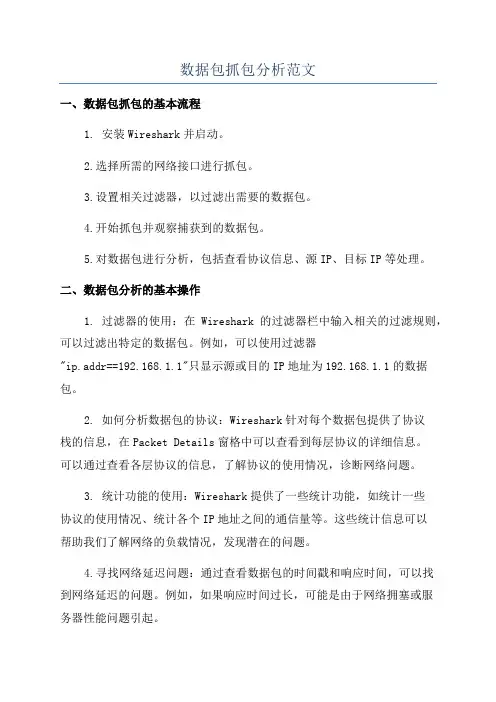 数据包抓包分析范文

一、数据包抓包的基本流程

1. 安装Wireshark并启动。

2.选择所需的网络接口进行抓包。

3.设置相关过滤器，以过滤出需要的数据包。

4.开始抓包并观察捕获到的数据包。

5.对数据包进行分析，包括查看协议信息、源IP、目标IP等处理。

二、数据包分析的基本操作

1. 过滤器的使用：在 Wireshark 的过滤器栏中输入相关的过滤规则，可以过滤出特定的数据包。例如，可以使用过滤器"ip.addr==192.168.1.1"只显示源或目的IP地址为192.168.1.1的数据包。

2. 如何分析数据包的协议：Wireshark针对每个数据包提供了协议栈的信息，在Packet Details窗格中可以查看到每层协议的详细信息。可以通过查看各层协议的信息，了解协议的使用情况，诊断网络问题。

3. 统计功能的使用：Wireshark提供了一些统计功能，如统计一些协议的使用情况、统计各个IP地址之间的通信量等。这些统计信息可以帮助我们了解网络的负载情况，发现潜在的问题。

4.寻找网络延迟问题：通过查看数据包的时间戳和响应时间，可以找到网络延迟的问题。例如，如果响应时间过长，可能是由于网络拥塞或服务器性能问题引起。